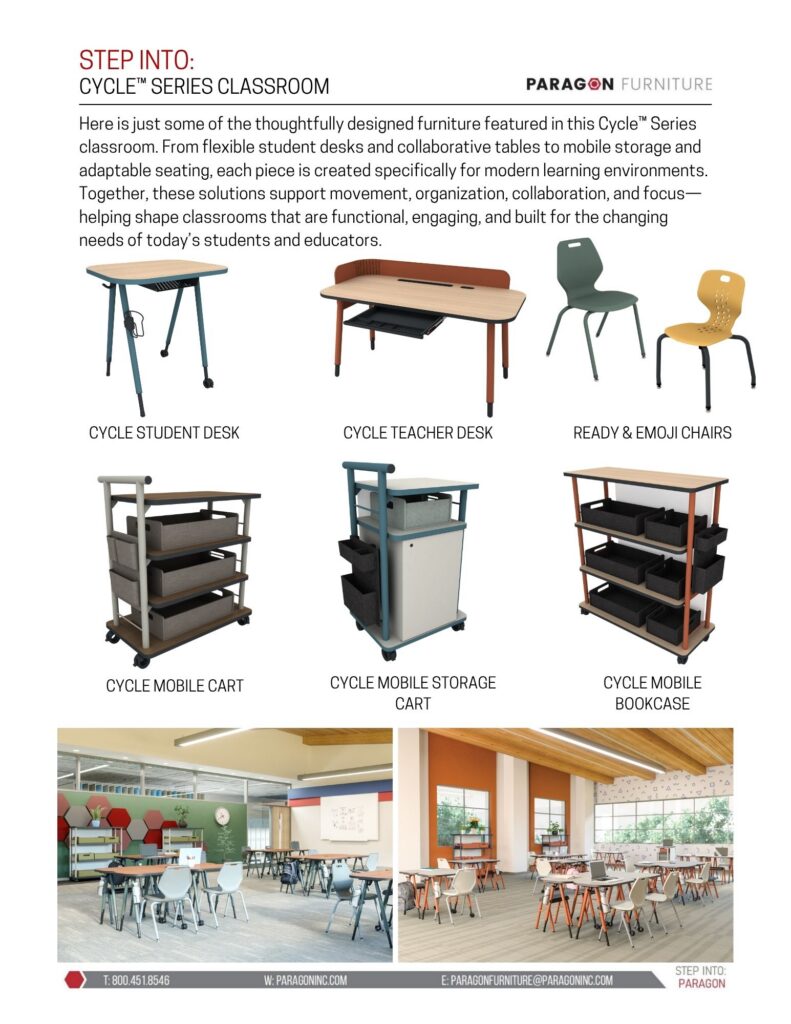 STEP INTO:
CYCLE™ SERIES CLASSROOM

PARAGON FURNITURE

Here is just some of the thoughtfully designed furniture featured in this Cycle™ Series classroom. From flexible student desks and collaborative tables to mobile storage and adaptable seating, each piece is created specifically for modern learning environments. Together, these solutions support movement, organization, collaboration, and focus—helping shape classrooms that are functional, engaging, and built for the changing needs of today's students and educators.

CYCLE STUDENT DESK

CYCLE TEACHER DESK

READY & EMOJI CHAIRS

CYCLE MOBILE CART

CYCLE MOBILE STORAGE CART

CYCLE MOBILE BOOKCASE

T: 800.451.8546

W: PARAGONINC.COM

E: PARAGONFURNITURE@PARAGONINC.COM

STEP INTO:
PARAGON